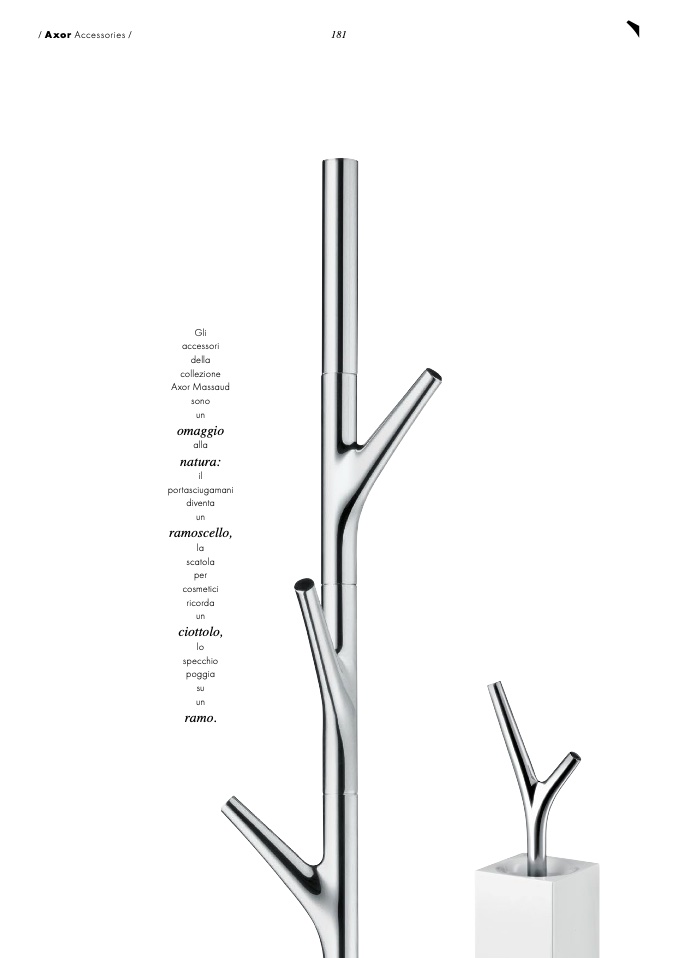 / Axor Accessories /

181

Gli
accessori
della
collezione
Axor Massaud
sono
un
omaggio
alla
natura:
il
portasciugamani
diventa
un
ramoscello,
la
scatola
per
cosmetici
ricorda
un
ciottolo,
lo
specchio
poggia
su
un
ramo.